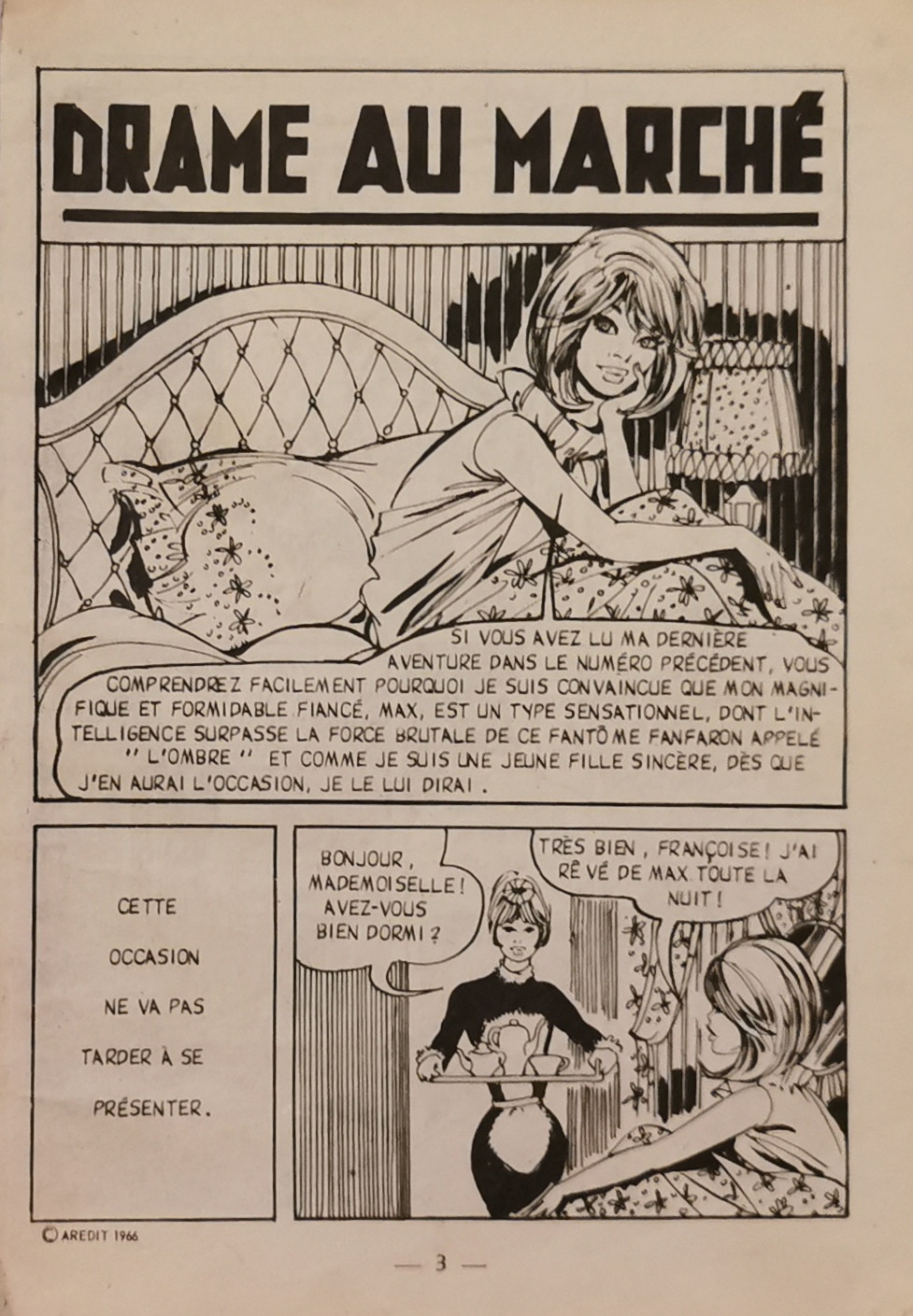 DRAME AU MARCHÉ

SI VOUS AVEZ LU MA DERNIÈRE AVENTURE DANS LE NUMÉRO PRÉCÉDENT, VOUS COMPRENDREZ FACILEMENT POURQUOI JE SUIS CONVAINCUE QUE MON MAGNIFIQUE ET FORMIDABLE FIANCÉ, MAX, EST UN TYPE SENSATIONNEL, DONT L'INTELLIGENCE SURPASSE LA FORCE BRUTALE DE CE FANTÔME FANFARON APPELÉ "L'OMBRE" ET COMME JE SUIS UNE JEUNE FILLE SINCÈRE, DÈS QUE J'EN AURAI L'OCCASION, JE LE LUI DIRAI.

CETTE OCCASION NE VA PAS TARDER À SE PRÉSENTER.

BONJOUR, MADEMOISELLE! AVEZ-VOUS BIEN DORMI?

TRÈS BIEN, FRANÇOISE! J'AI RÊVÉ DE MAX TOUTE LA NUIT!

© AREDIT 1966

— 3 —